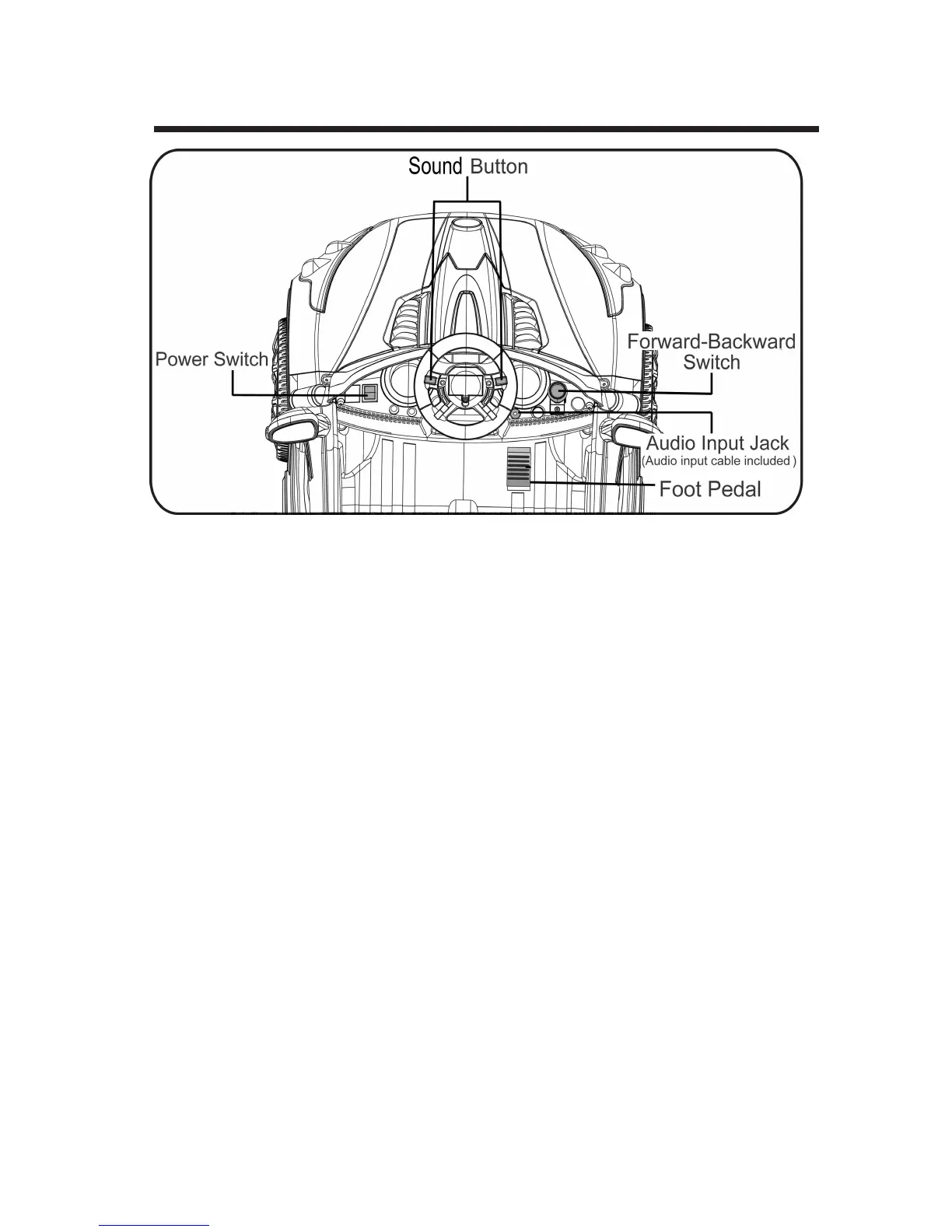 Sound Button

Power Switch

Forward-Backward Switch

Audio Input Jack
(Audio input cable included )

Foot Pedal